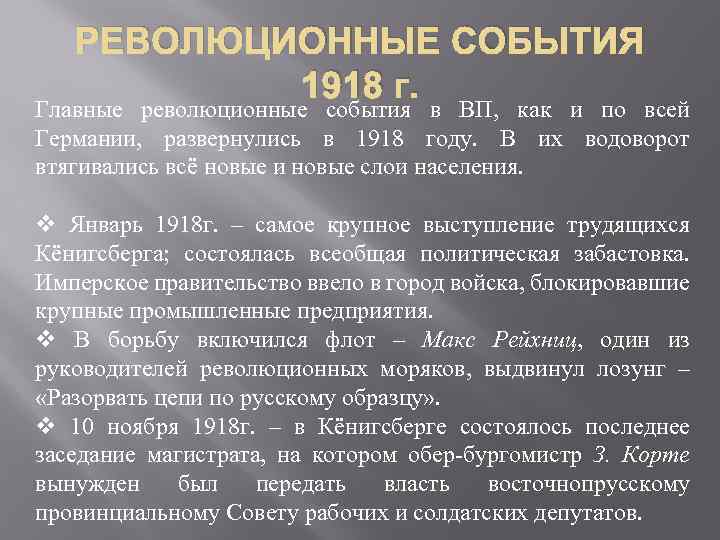 РЕВОЛЮЦИОННЫЕ СОБЫТИЯ 1918 г.

Главные революционные события в ВП, как и по всей Германии, развернулись в 1918 году. В их водоворот втягивались всё новые и новые слои населения.

❖ Январь 1918г. – самое крупное выступление трудящихся Кёнигсберга; состоялась всеобщая политическая забастовка. Имперское правительство ввело в город войска, блокировавшие крупные промышленные предприятия.

❖ В борьбу включился флот – Макс Рейхниц, один из руководителей революционных моряков, выдвинул лозунг – «Разорвать цепи по русскому образцу».

❖ 10 ноября 1918г. – в Кёнигсберге состоялось последнее заседание магистрата, на котором обер-бургомистр З. Корте вынужден был передать власть восточнопрусскому провинциальному Совету рабочих и солдатских депутатов.